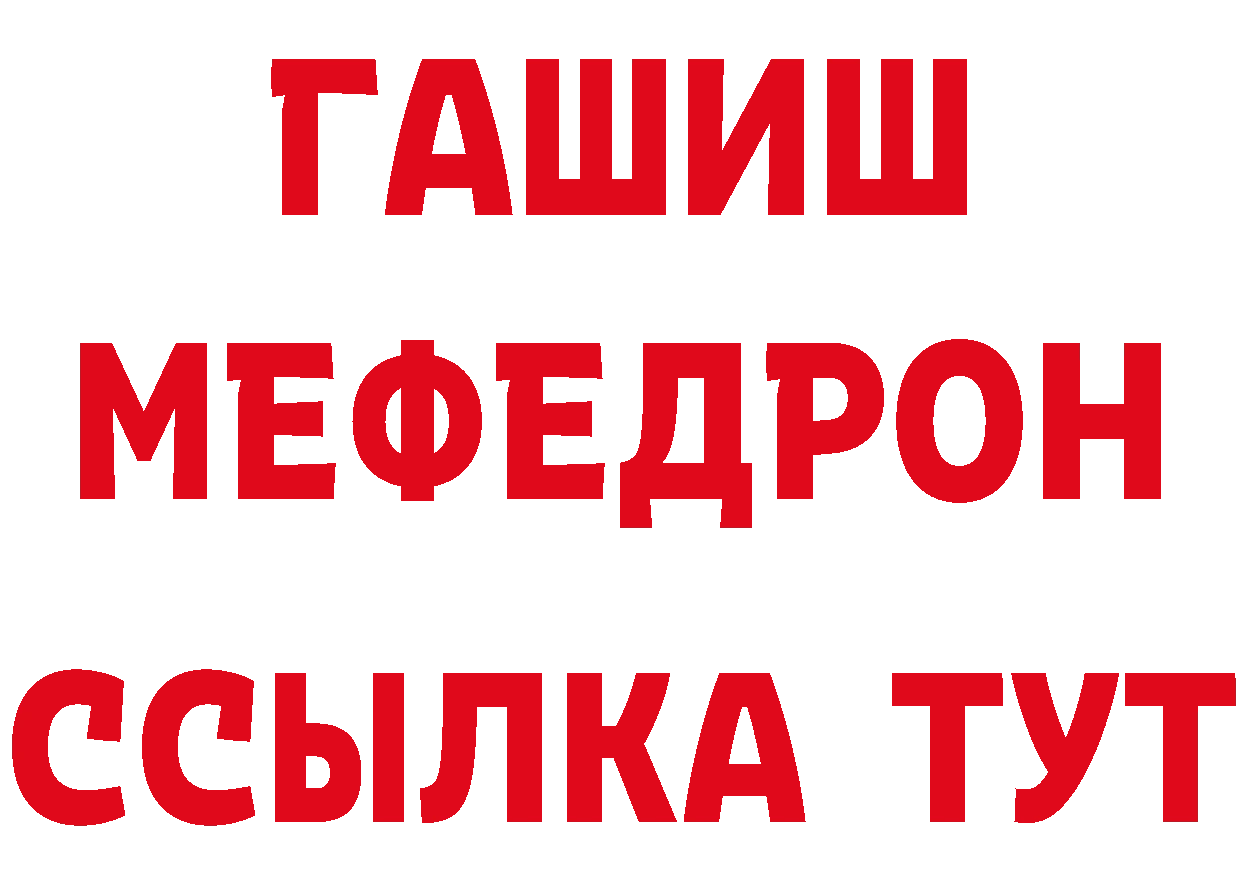 ГАШИШ
МЕФЕДРОН
ССЫЛКА ТУТ